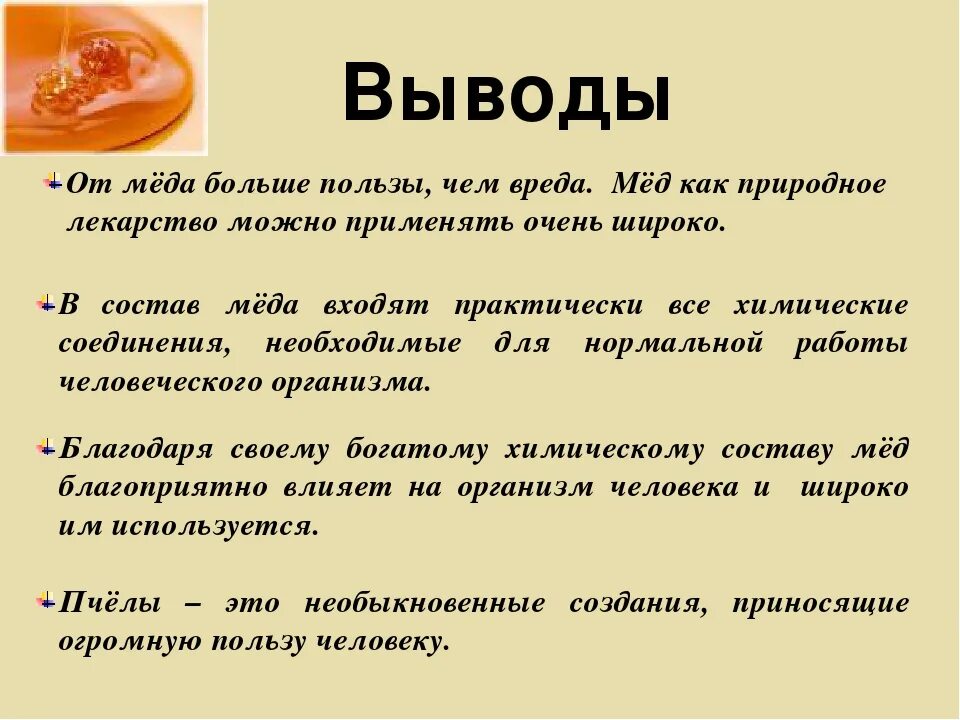 Выводы

От мёда больше пользы, чем вреда. Мёд как природное лекарство можно применять очень широко.

В состав мёда входят практически все химические соединения, необходимые для нормальной работы человеческого организма.

Благодаря своему богатому химическому составу мёд благоприятно влияет на организм человека и широко им используется.

Пчёлы – это необыкновенные создания, приносящие огромную пользу человеку.